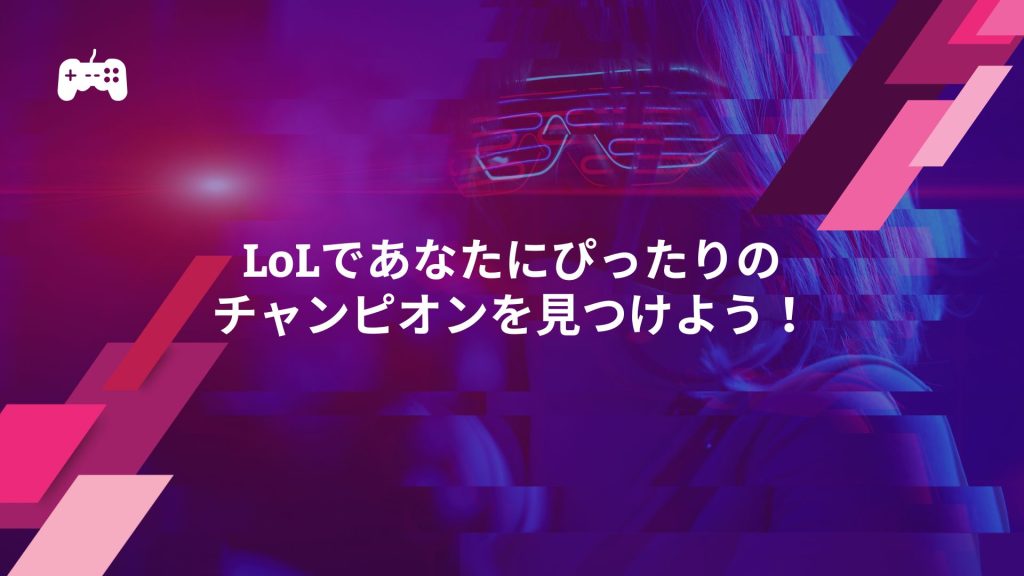 LoLであなたにぴったりの
チャンピオンを見つけよう！